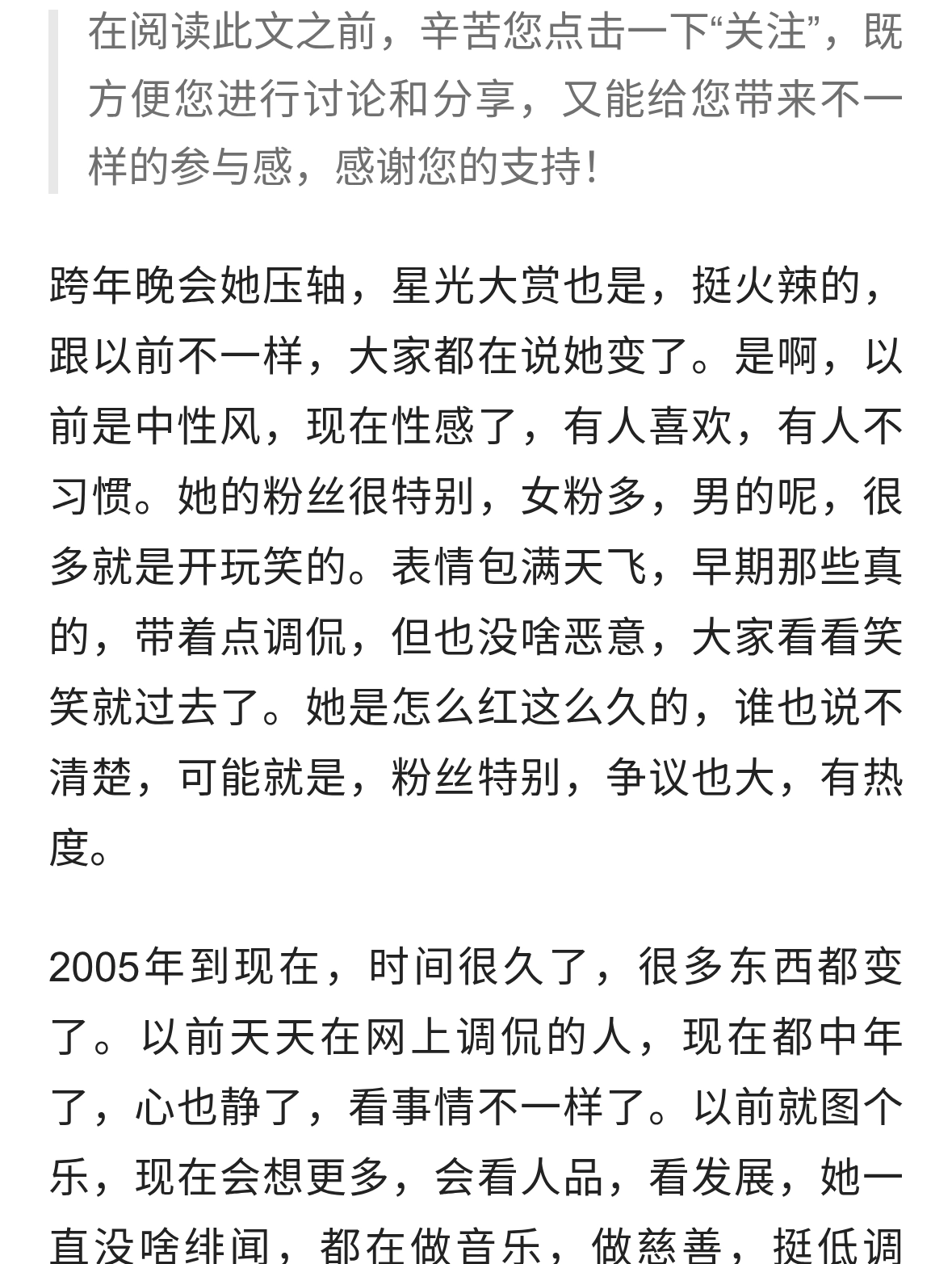 在阅读此文之前，辛苦您点击一下“关注”，既方便您进行讨论和分享，又能给您带来不一样的参与感，感谢您的支持!

跨年晚会她压轴，星光大赏也是，挺火辣的，跟以前不一样，大家都在说她变了。是啊，以前是中性风，现在性感了，有人喜欢，有人不习惯。她的粉丝很特别，女粉多，男的呢，很多就是开玩笑的。表情包满天飞，早期那些真的，带着点调侃，但也没啥恶意，大家看看笑笑就过去了。她是怎么红这么久的，谁也说不清楚，可能就是，粉丝特别，争议也大，有热度。

2005年到现在，时间很久了，很多东西都变了。以前天天在网上调侃的人，现在都中年了，心也静了，看事情不一样了。以前就图个乐，现在会想更多，会看人品，看发展，她一直没啥绯闻，都在做音乐，做慈善，挺低调